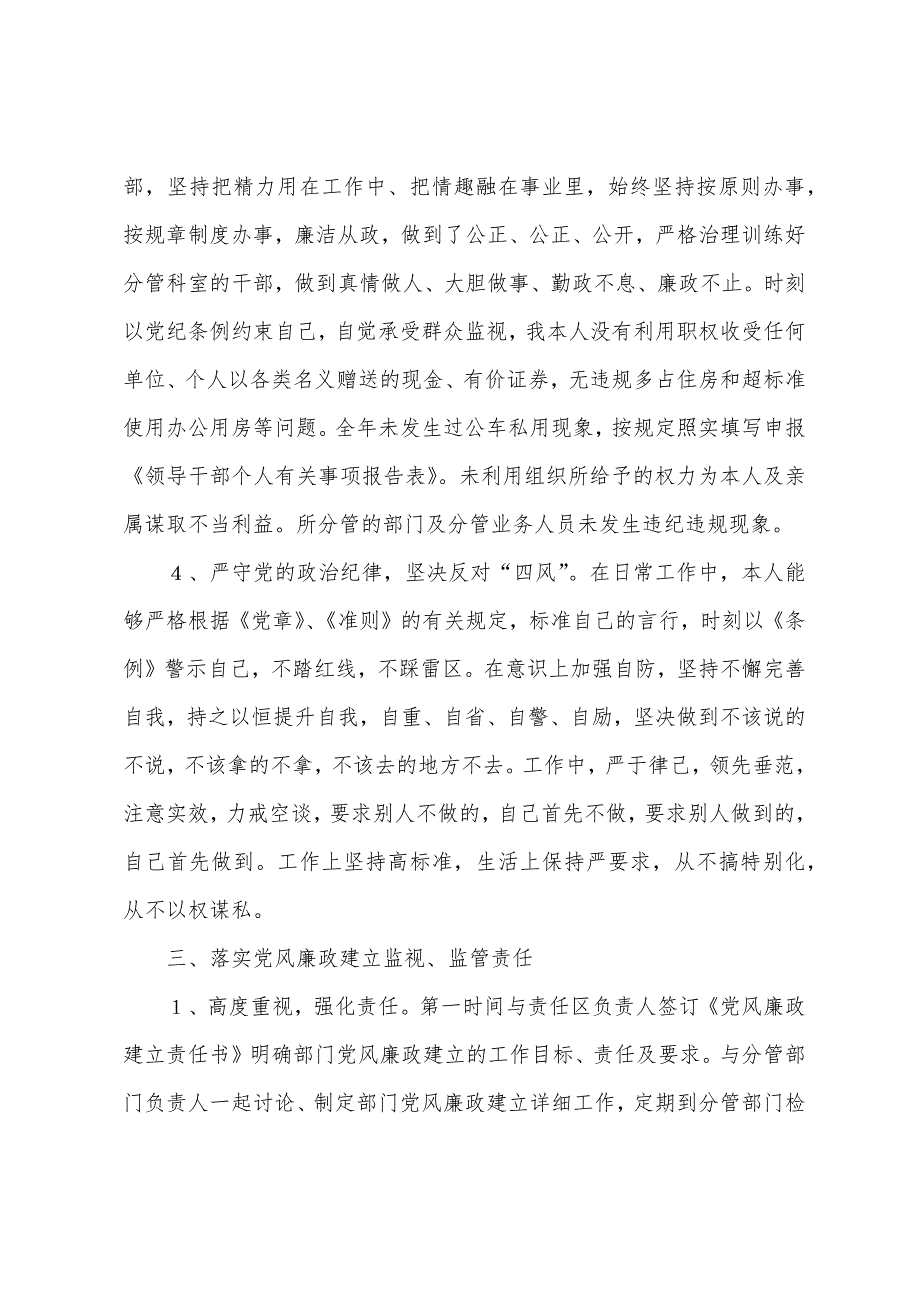 部，坚持把精力用在工作中、把情趣融在事业里，始终坚持按原则办事，按规章制度办事，廉洁从政，做到了公正、公正、公开，严格治理训练好分管科室的干部，做到真情做人、大胆做事、勤政不息、廉政不止。时刻以党纪条例约束自己，自觉承受群众监视，我本人没有利用职权收受任何单位、个人以各类名义赠送的现金、有价证券，无违规多占住房和超标准使用办公用房等问题。全年未发生过公车私用现象，按规定照实填写申报《领导干部个人有关事项报告表》。未利用组织所给予的权力为本人及亲属谋取不当利益。所分管的部门及分管业务人员未发生违纪违规现象。

4、严守党的政治纪律，坚决反对“四风”。在日常工作中，本人能够严格根据《党章》、《准则》的有关规定，标准自己的言行，时刻以《条例》警示自己，不踏红线，不踩雷区。在意识上加强自防，坚持不懈完善自我，持之以恒提升自我，自重、自省、自警、自励，坚决做到不该说的不说，不该拿的不拿，不该去的地方不去。工作中，严于律己，领先垂范，注意实效，力戒空谈，要求别人不做的，自己首先不做，要求别人做到的，自己首先做到。工作上坚持高标准，生活上保持严要求，从不搞特别化，从不以权谋私。

三、落实党风廉政建立监视、监管责任

1、高度重视，强化责任。第一时间与责任区负责人签订《党风廉政建立责任书》明确部门党风廉政建立的工作目标、责任及要求。与分管部门负责人一起讨论、制定部门党风廉政建立详细工作，定期到分管部门检